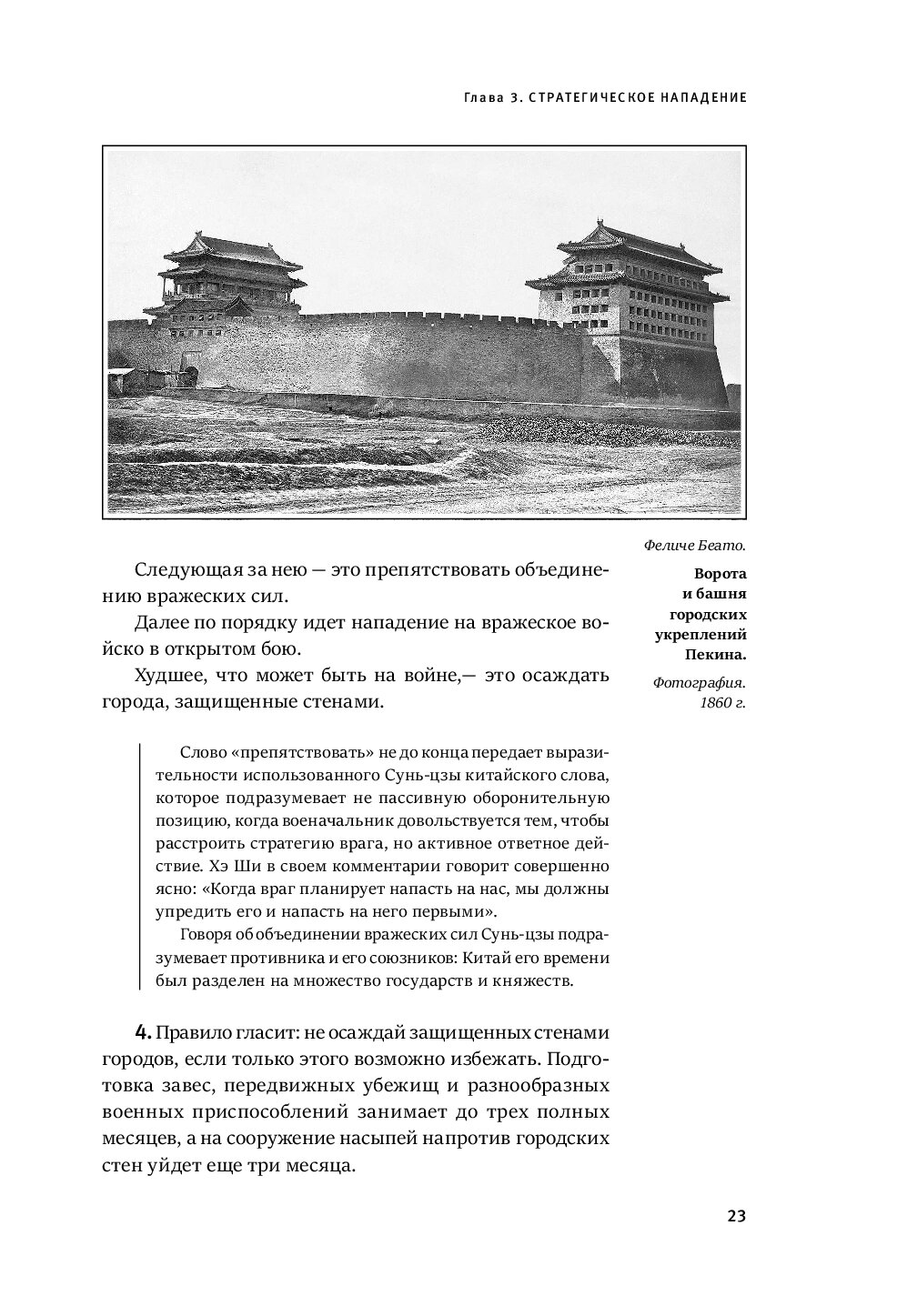 Глава 3. СТРАТЕГИЧЕСКОЕ НАПАДЕНИЕ

Феличе Беато.

Ворота и башня городских укреплений Пекина.

Фотография. 1860 г.

Следующая за нею — это препятствовать объединению вражеских сил.

Далее по порядку идет нападение на вражеское войско в открытом бою.

Худшее, что может быть на войне,— это осаждать города, защищенные стенами.

Слово «препятствовать» не до конца передает выразительности использованного Сунь-цзы китайского слова, которое подразумевает не пассивную оборонительную позицию, когда военачальник довольствуется тем, чтобы расстроить стратегию врага, но активное ответное действие. Хэ Ши в своем комментарии говорит совершенно ясно: «Когда враг планирует напасть на нас, мы должны упредить его и напасть на него первыми».

Говоря об объединении вражеских сил Сунь-цзы подразумевает противника и его союзников: Китай его времени был разделен на множество государств и княжеств.

4. Правило гласит: не осаждай защищенных стенами городов, если только этого возможно избежать. Подготовка завес, передвижных убежищ и разнообразных военных приспособлений занимает до трех полных месяцев, а на сооружение насыпей напротив городских стен уйдет еще три месяца.

23